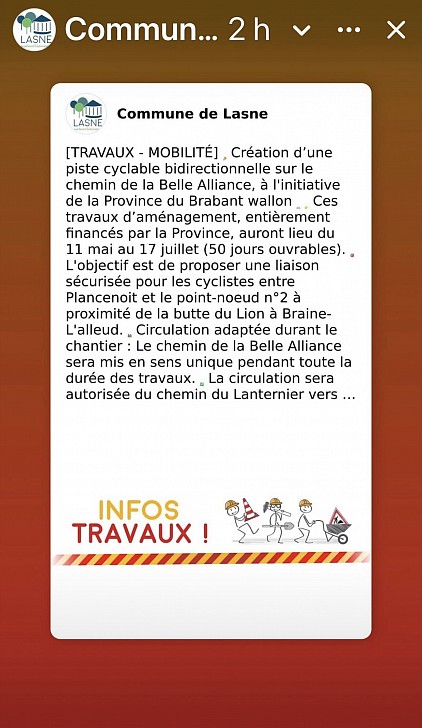 LASNE

Commun... 2 h

LASNE

Commune de Lasne

[TRAVAUX - MOBILITÉ] Création d'une piste cyclable bidirectionnelle sur le chemin de la Belle Alliance, à l'initiative de la Province du Brabant wallon Ces travaux d'aménagement, entièrement financés par la Province, auront lieu du 11 mai au 17 juillet (50 jours ouvrables). L'objectif est de proposer une liaison sécurisée pour les cyclistes entre Plancenoit et le point-noeud n°2 à proximité de la butte du Lion à Braine-L'alleud. Circulation adaptée durant le chantier : Le chemin de la Belle Alliance sera mis en sens unique pendant toute la durée des travaux. La circulation sera autorisée du chemin du Lanternier vers ...

INFOS
TRAVAUX !